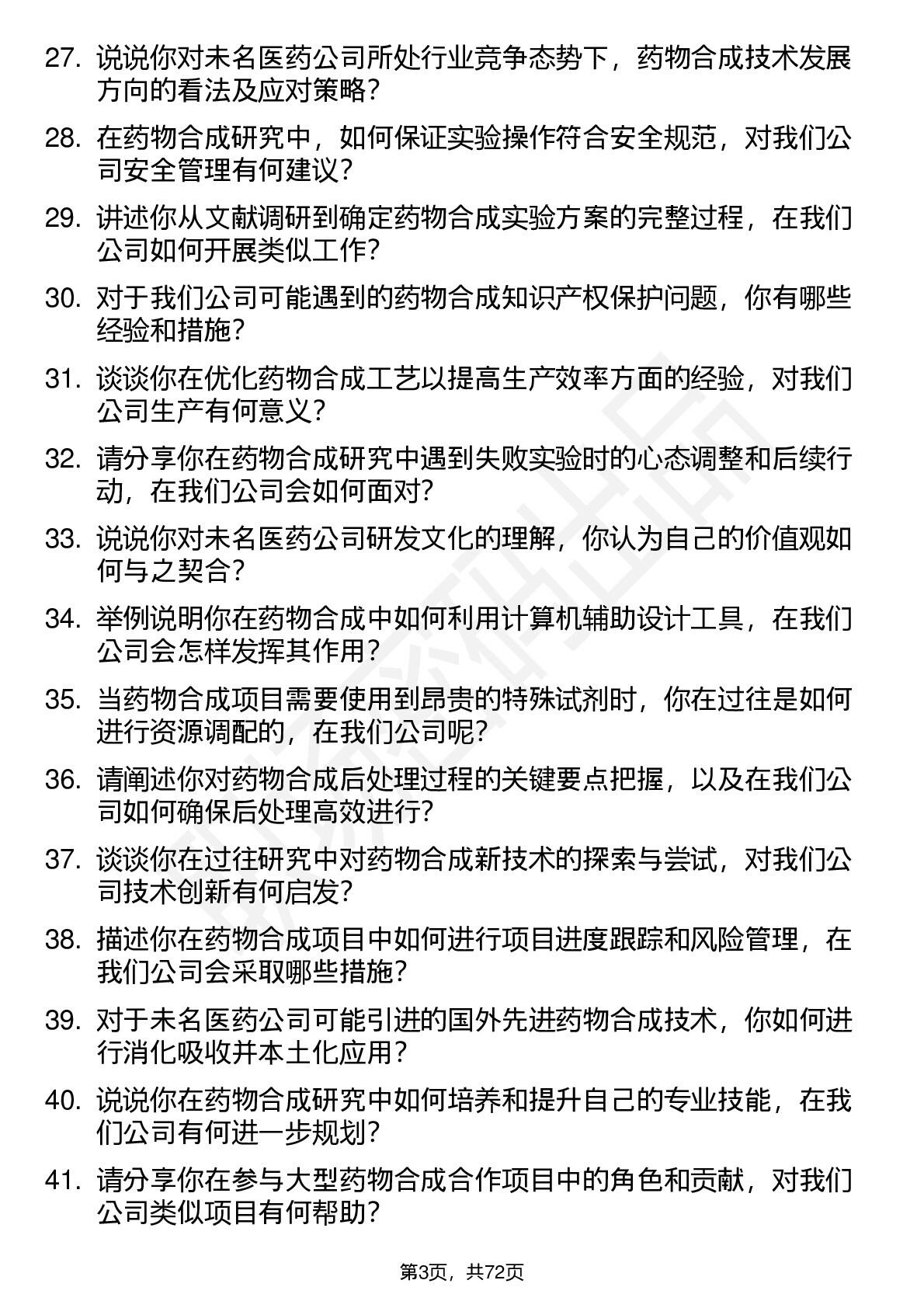 27. 说说你对未名医药公司所处行业竞争态势下，药物合成技术发展方向的看法及应对策略？

28. 在药物合成研究中，如何保证实验操作符合安全规范，对我们公司安全管理有何建议？

29. 讲述你从文献调研到确定药物合成实验方案的完整过程，在我们公司如何开展类似工作？

30. 对于我们公司可能遇到的药物合成知识产权保护问题，你有哪些经验和措施？

31. 谈谈你在优化药物合成工艺以提高生产效率方面的经验，对我们公司生产有何意义？

32. 请分享你在药物合成研究中遇到失败实验时的心态调整和后续行动，在我们公司会如何面对？

33. 说说你对未名医药公司研发文化的理解，你认为自己的价值观如何与之契合？

34. 举例说明你在药物合成中如何利用计算机辅助设计工具，在我们公司会怎样发挥其作用？

35. 当药物合成项目需要使用到昂贵的特殊试剂时，你在过往是如何进行资源调配的，在我们公司呢？

36. 请阐述你对药物合成后处理过程的关键要点把握，以及在我们公司如何确保后处理高效进行？

37. 谈谈你在过往研究中对药物合成新技术的探索与尝试，对我们公司技术创新有何启发？

38. 描述你在药物合成项目中如何进行项目进度跟踪和风险管理，在我们公司会采取哪些措施？

39. 对于未名医药公司可能引进的国外先进药物合成技术，你如何进行消化吸收并本土化应用？

40. 说说你在药物合成研究中如何培养和提升自己的专业技能，在我们公司有何进一步规划？

41. 请分享你在参与大型药物合成合作项目中的角色和贡献，对我们公司类似项目有何帮助？

第3页，共72页